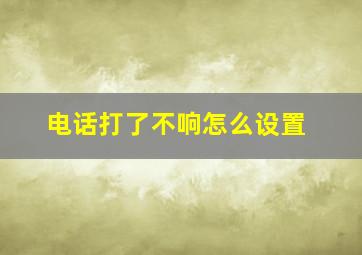 电话打了不响怎么设置